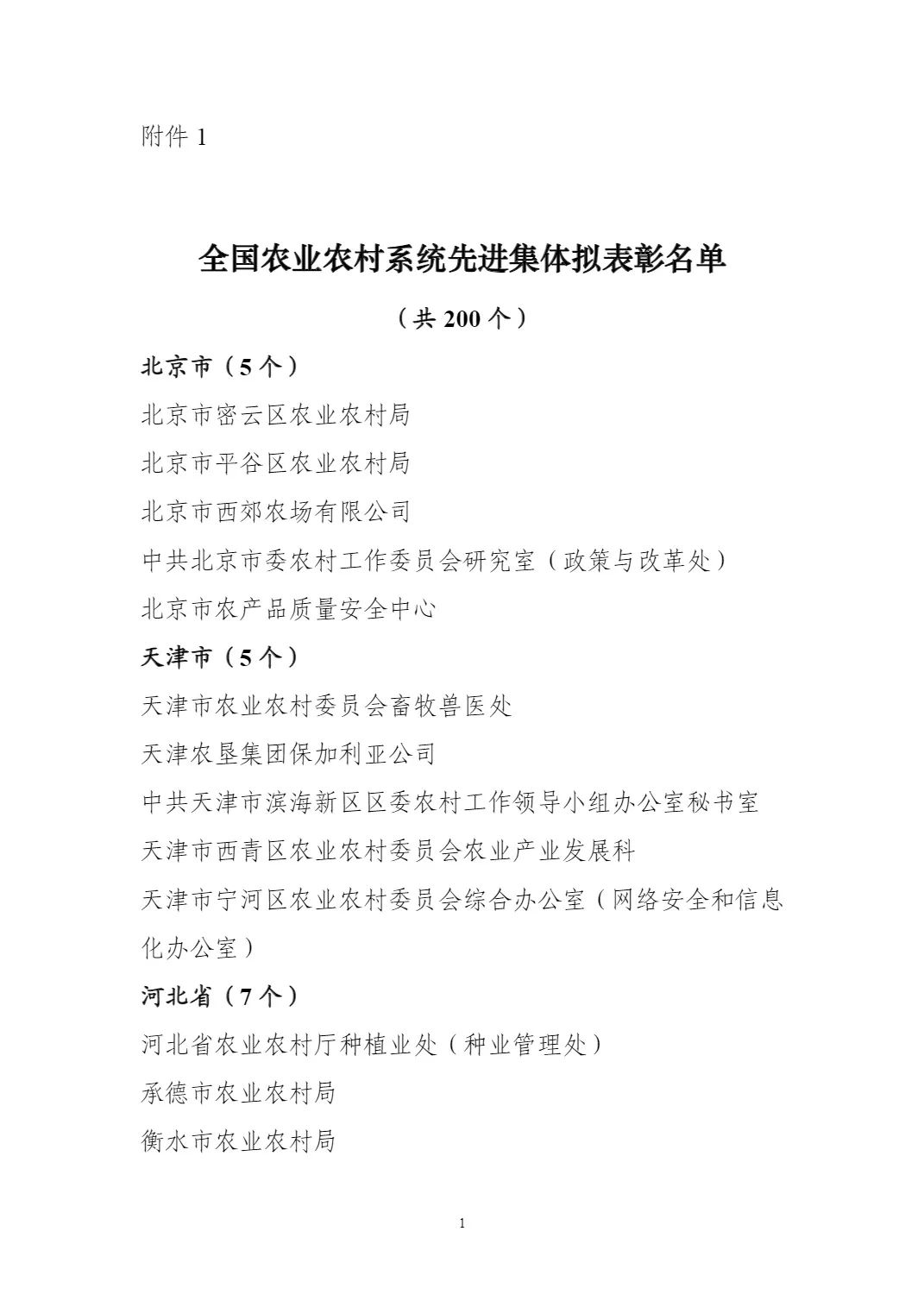 附件 1

全国农业农村系统先进集体拟表彰名单

（共 200 个）

北京市（5 个）

北京市密云区农业农村局

北京市平谷区农业农村局

北京市西郊农场有限公司

中共北京市委农村工作委员会研究室（政策与改革处）

北京市农产品质量安全中心

天津市（5 个）

天津市农业农村委员会畜牧兽医处

天津农垦集团保加利亚公司

中共天津市滨海新区区委农村工作领导小组办公室秘书室

天津市西青区农业农村委员会农业产业发展科

天津市宁河区农业农村委员会综合办公室（网络安全和信息化办公室）

河北省（7 个）

河北省农业农村厅种植业处（种业管理处）

承德市农业农村局

衡水市农业农村局

1